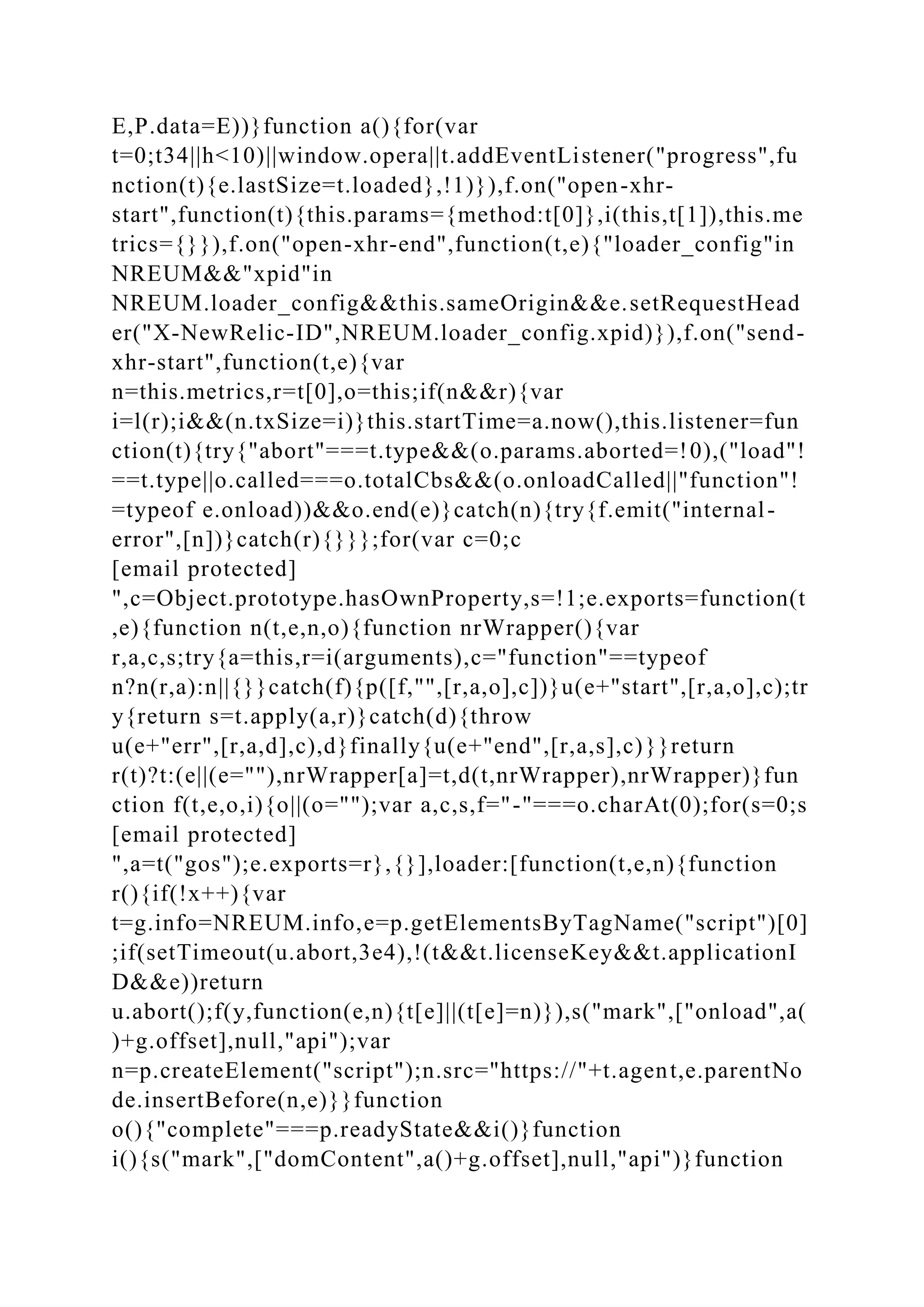 E,P.data=E))}function a(){for(var t=0;t34||h<10)||window.opera||t.addEventListener("progress",function(t){e.lastSize=t.loaded},!1)}),f.on("open-xhr-start",function(t){this.params={method:t[0]},i(this,t[1]),this.metrics={}}),f.on("open-xhr-end",function(t,e){"loader_config"in NREUM&&"xpid"in NREUM.loader_config&&this.sameOrigin&&e.setRequestHeader("X-NewRelic-ID",NREUM.loader_config.xpid)}),f.on("send-xhr-start",function(t,e){var n=this.metrics,r=t[0],o=this;if(n&&r){var i=l(r);i&&(n.txSize=i)}this.startTime=a.now(),this.listener=function(t){try{"abort"===t.type&&(o.params.aborted=!0),("load"!==t.type||o.called===o.totalCbs&&(o.onloadCalled||"function"!=typeof e.onload))&&o.end(e)}catch(n){try{f.emit("internal-error",[n])}catch(r){}}};for(var c=0;c
[email protected]
",c=Object.prototype.hasOwnProperty,s=!1;e.exports=function(t,e){function n(t,e,n,o){function nrWrapper(){var r,a,c,s;try{a=this,r=i(arguments),c="function"==typeof n?n(r,a):n||{}}catch(f){p([f,"",[r,a,o],c])}u(e+"start",[r,a,o],c);try{return s=t.apply(a,r)}catch(d){throw u(e+"err",[r,a,d],c),d}finally{u(e+"end",[r,a,s],c)}}return r(t)?t:(e||(e=""),nrWrapper[a]=t,d(t,nrWrapper),nrWrapper)}function f(t,e,o,i){o||(o="");var a,c,s,f="-"===o.charAt(0);for(s=0;s
[email protected]
",a=t("gos");e.exports=r},{}],loader:[function(t,e,n){function r(){if(!x++){var t=g.info=NREUM.info,e=p.getElementsByTagName("script")[0];if(setTimeout(u.abort,3e4),!(t&&t.licenseKey&&t.applicationID&&e))return u.abort();f(y,function(e,n){t[e]||(t[e]=n)}),s("mark",["onload",a()+g.offset],null,"api");var n=p.createElement("script");n.src="https://"+t.agent,e.parentNode.insertBefore(n,e)}}function o(){"complete"===p.readyState&&i()}function i(){s("mark",["domContent",a()+g.offset],null,"api")}function